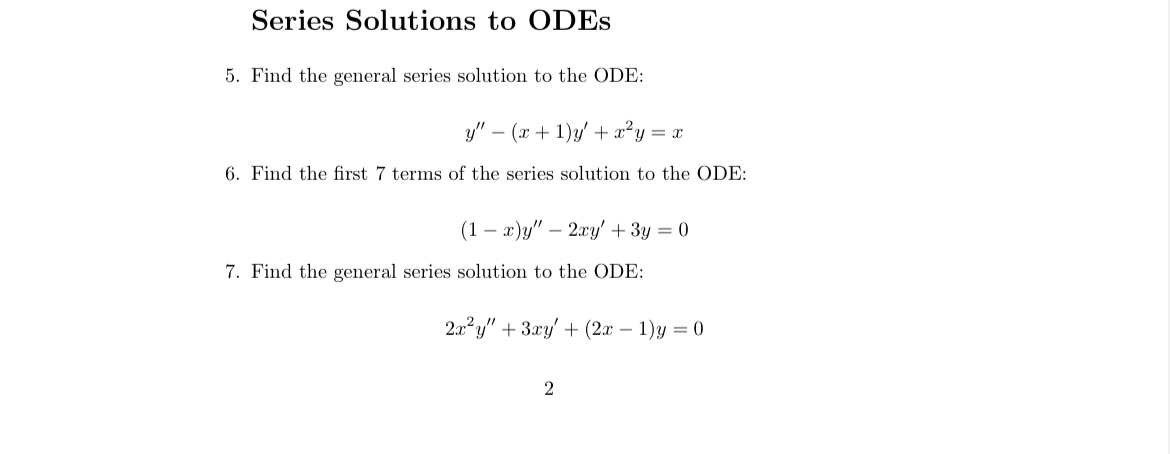 Series Solutions to ODEs

5. Find the general series solution to the ODE:

$y'' - (x+1)y' + x^2y = x$

6. Find the first 7 terms of the series solution to the ODE:

$(1-x)y'' - 2xy' + 3y = 0$

7. Find the general series solution to the ODE:

$2x^2y'' + 3xy' + (2x-1)y = 0$

2